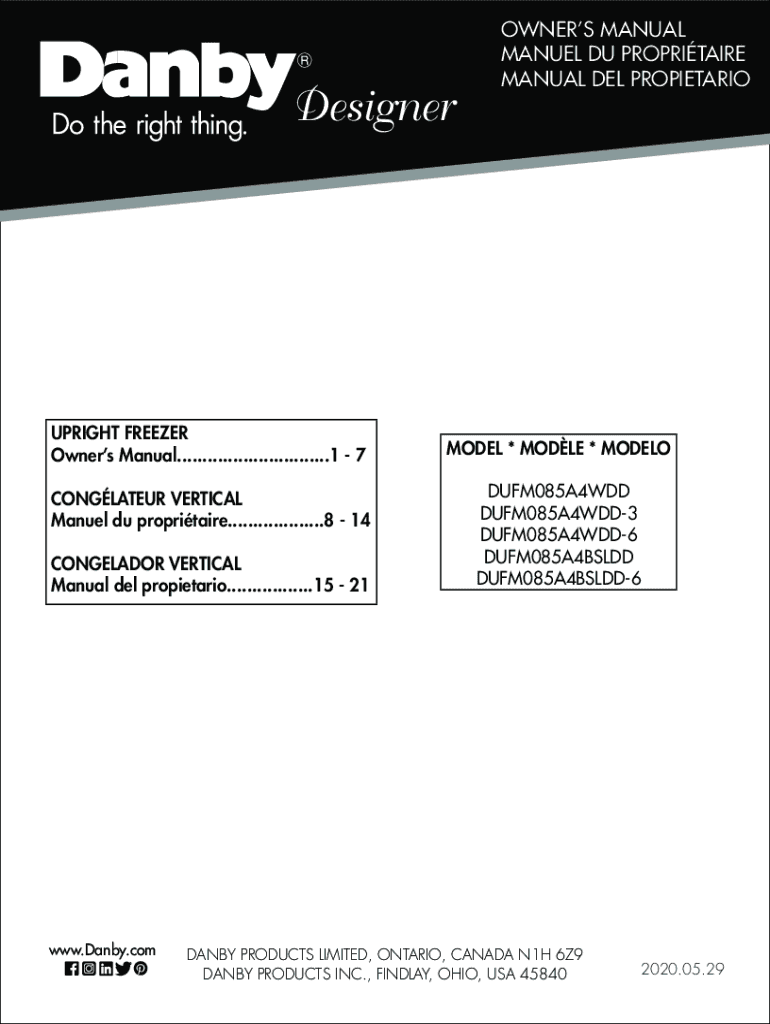 Danby®
Do the right thing.
Designer

OWNER'S MANUAL
MANUEL DU PROPRIÉTAIRE
MANUAL DEL PROPIETARIO

UPRIGHT FREEZER
Owner's Manual..............................1 - 7

CONGÉLATEUR VERTICAL
Manuel du propriétaire...................8 - 14

CONGELADOR VERTICAL
Manual del propietario.................15 - 21

MODEL * MODÈLE * MODELO

DUFM085A4WDD
DUFM085A4WDD-3
DUFM085A4WDD-6
DUFM085A4BSLDD
DUFM085A4BSLDD-6

www.Danby.com

DANBY PRODUCTS LIMITED, ONTARIO, CANADA N1H 6Z9
DANBY PRODUCTS INC., FINDLAY, OHIO, USA 45840

2020.05.29